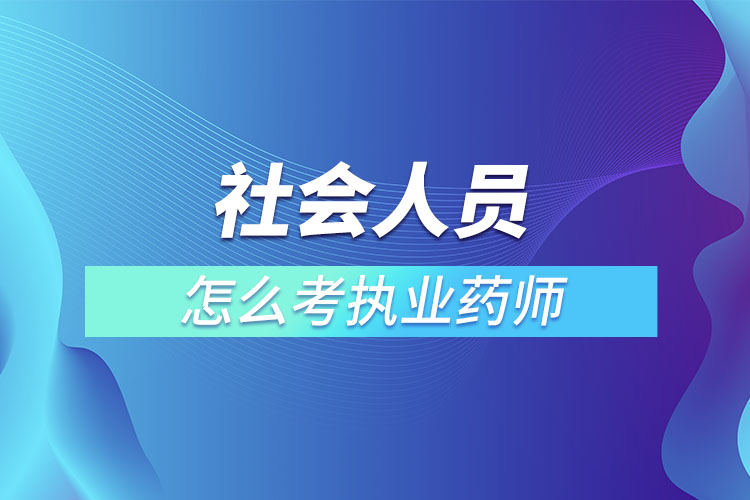 社会人员

怎么考执业药师